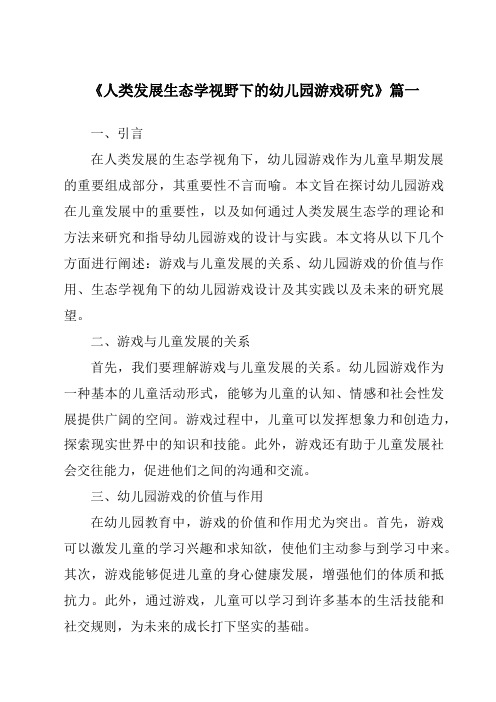 《人类发展生态学视野下的幼儿园游戏研究》篇一

一、引言

在人类发展的生态学视角下，幼儿园游戏作为儿童早期发展的重要组成部分，其重要性不言而喻。本文旨在探讨幼儿园游戏在儿童发展中的重要性，以及如何通过人类发展生态学的理论和方法来研究和指导幼儿园游戏的设计与实践。本文将从以下几个方面进行阐述：游戏与儿童发展的关系、幼儿园游戏的价值与作用、生态学视角下的幼儿园游戏设计及其实践以及未来的研究展望。

二、游戏与儿童发展的关系

首先，我们要理解游戏与儿童发展的关系。幼儿园游戏作为一种基本的儿童活动形式，能够为儿童的认知、情感和社会性发展提供广阔的空间。游戏过程中，儿童可以发挥想象力和创造力，探索现实世界中的知识和技能。此外，游戏还有助于儿童发展社会交往能力，促进他们之间的沟通和交流。

三、幼儿园游戏的价值与作用

在幼儿园教育中，游戏的价值和作用尤为突出。首先，游戏可以激发儿童的学习兴趣和求知欲，使他们主动参与到学习中来。其次，游戏能够促进儿童的身心健康发展，增强他们的体质和抵抗力。此外，通过游戏，儿童可以学习到许多基本的生活技能和社交规则，为未来的成长打下坚实的基础。